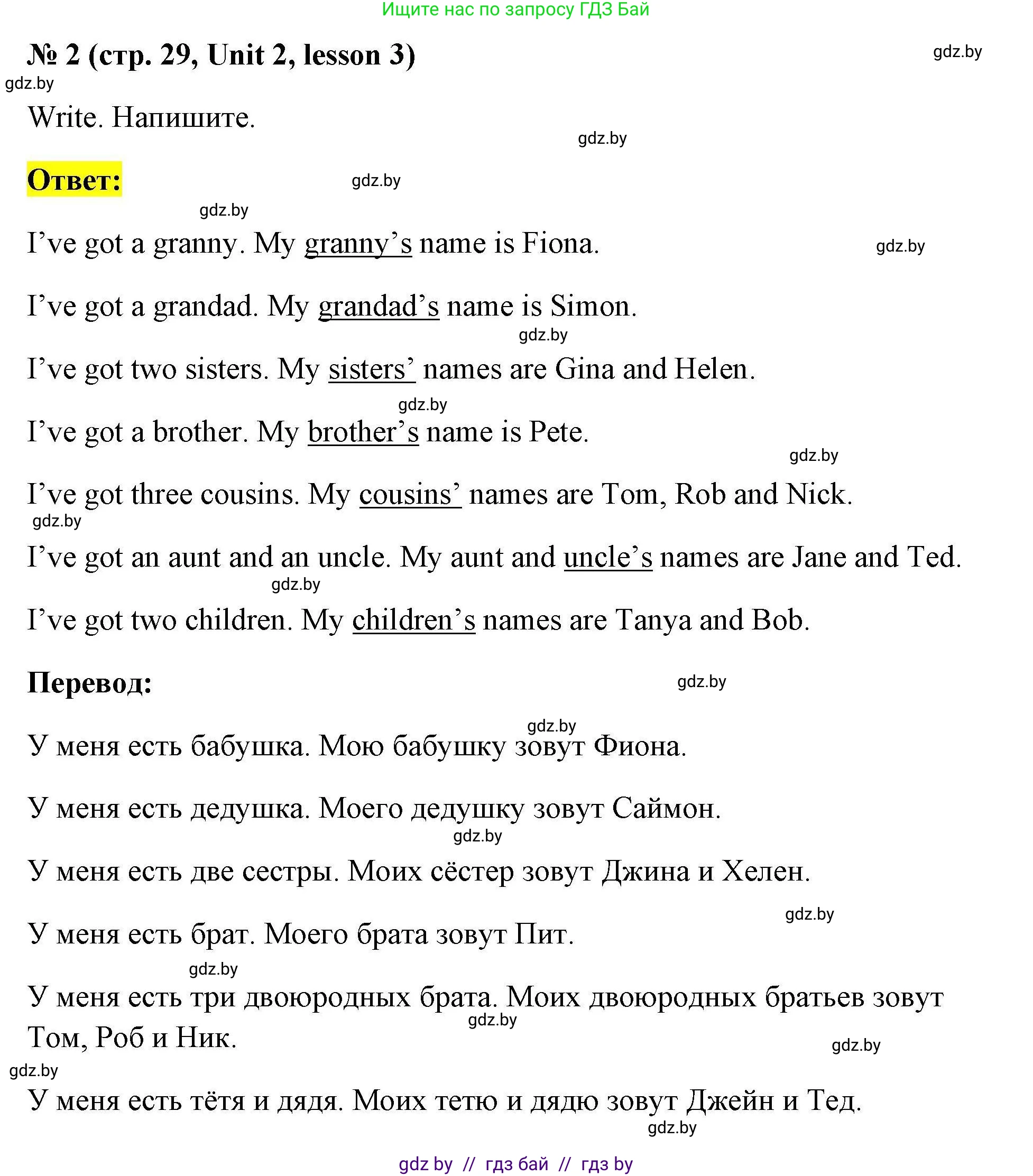 Ищите нас по запросу ГДЗ Бай

№ 2 (стр. 29, Unit 2, lesson 3)

gdz.by

gdz.by

Write. Напишите.

gdz.by

Ответ:

gdz.by

gdz.by

I’ve got a granny. My granny’s name is Fiona.

gdz.by

I’ve got a grandad. My grandad’s name is Simon.

gdz.by

I’ve got two sisters. My sisters’ names are Gina and Helen.

gdz.by

I’ve got a brother. My brother’s name is Pete.

gdz.by

I’ve got three cousins. My cousins’ names are Tom, Rob and Nick.

gdz.by

I’ve got an aunt and an uncle. My aunt and uncle’s names are Jane and Ted.

gdz.by

I’ve got two children. My children’s names are Tanya and Bob.

Перевод:

gdz.by

gdz.by

У меня есть бабушка. Мою бабушку зовут Фиона.

У меня есть дедушка. Моего дедушку зовут Саймон.

gdz.by

У меня есть две сестры. Моих сёстер зовут Джина и Хелен.

gdz.by

У меня есть брат. Моего брата зовут Пит.

gdz.by

У меня есть три двоюродных брата. Моих двоюродных братьев зовут Том, Роб и Ник.

gdz.by

gdz.by

gdz.by

У меня есть тётя и дядя. Моих тетю и дядю зовут Джейн и Тед.

gdz.by

gdz by // гдз бай // гдз by